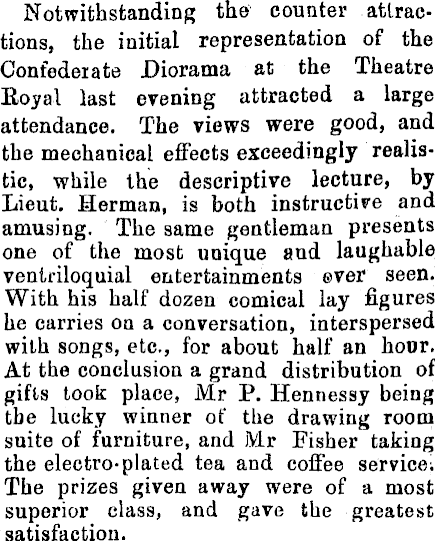 Notwithstanding the counter attractions, the initial representation of the Confederate Diorama at the Theatre Royal last evening attracted a large attendance. The views were good, and the mechanical effects exceedingly realistic, while the descriptive lecture, by Lieut. Herman, is both instructive and amusing. The same gentleman presents one of the most unique and laughable ventriloquial entertainments ever seen. With his half dozen comical lay figures he carries on a conversation, interspersed with songs, etc., for about half an hour. At the conclusion a grand distribution of gifts took place, Mr P. Hennessy being the lucky winner of the drawing room suite of furniture, and Mr Fisher taking the electro-plated tea and coffee service. The prizes given away were of a most superior class, and gave the greatest satisfaction.